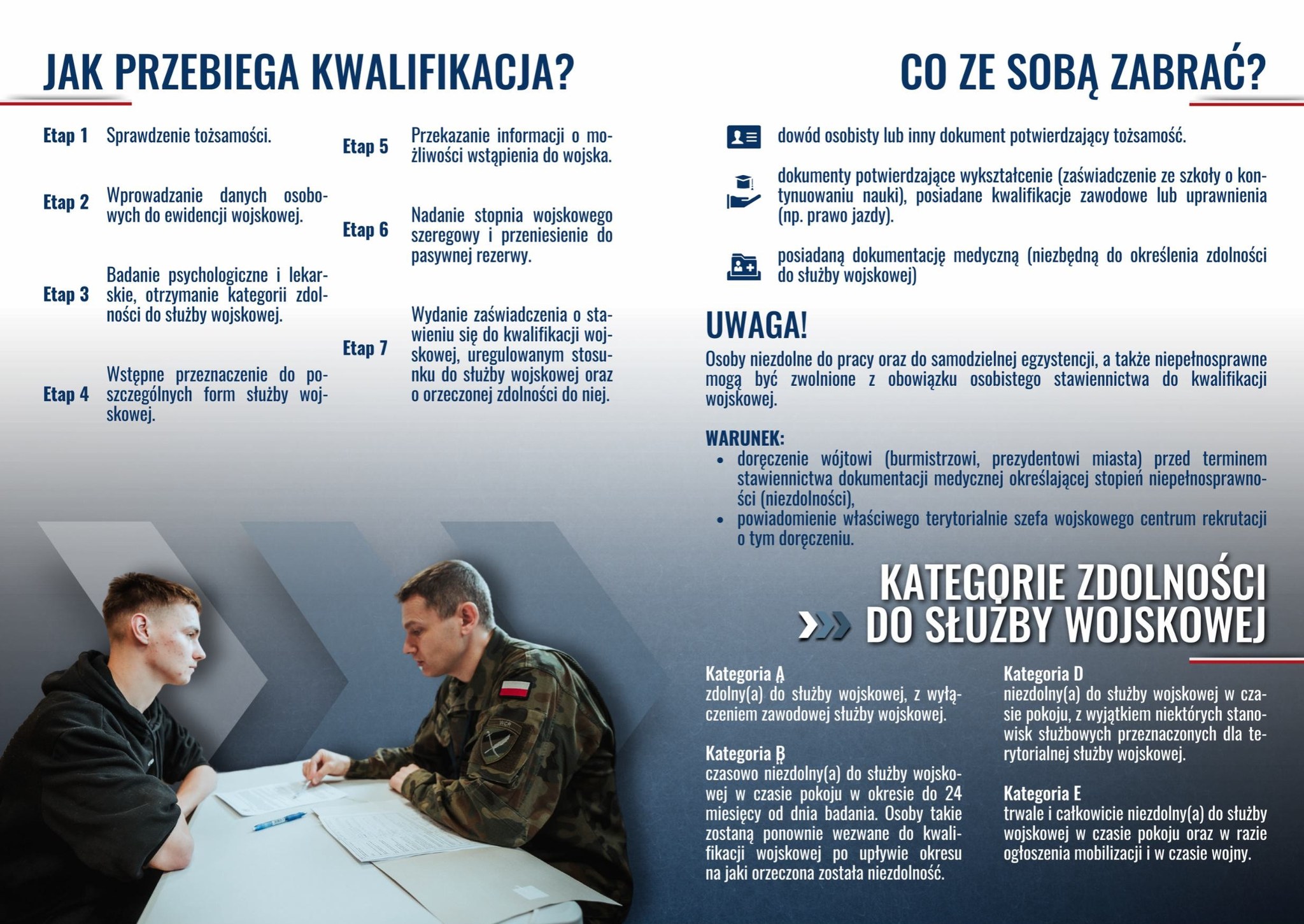 JAK PRZEBIEGA KWALIFIKACJA?

Etap 1 Sprawdzenie tożsamości.

Etap 2 Wprowadzanie danych osobowych do ewidencji wojskowej.

Etap 3 Badanie psychologiczne i lekarskie, otrzymanie kategorii zdolności do służby wojskowej.

Etap 4 Wstępne przeznaczenie do poszczególnych form służby wojskowej.

Etap 5 Przekazanie informacji o możliwości wstąpienia do wojska.

Etap 6 Nadanie stopnia wojskowego szeregowy i przeniesienie do pasywnej rezerwy.

Etap 7 Wydanie zaświadczenia o stawieniu się do kwalifikacji wojskowej, uregulowanym stosunku do służby wojskowej oraz o orzeczonej zdolności do niej.

CO ZE SOBĄ ZABRAĆ?

dowód osobisty lub inny dokument potwierdzający tożsamość.

dokumenty potwierdzające wykształcenie (zaświadczenie ze szkoły o kontynuowaniu nauki), posiadane kwalifikacje zawodowe lub uprawnienia (np. prawo jazdy).

posiadaną dokumentację medyczną (niezbędną do określenia zdolności do służby wojskowej)

UWAGA!
Osoby niezdolne do pracy oraz do samodzielnej egzystencji, a także niepełnosprawne mogą być zwolnione z obowiązku osobistego stawiennictwa do kwalifikacji wojskowej.

WARUNEK:
• doręczenie wójtowi (burmistrzowi, prezydentowi miasta) przed terminem stawiennictwa dokumentacji medycznej określającej stopień niepełnosprawności (niezdolności),
• powiadomienie właściwego terytorialnie szefa wojskowego centrum rekrutacji o tym doręczeniu.

KATEGORIE ZDOLNOŚCI DO SŁUŻBY WOJSKOWEJ

Kategoria A
zdolny(a) do służby wojskowej, z wyłączeniem zawodowej służby wojskowej.

Kategoria B
czasowo niezdolny(a) do służby wojskowej w czasie pokoju w okresie do 24 miesięcy od dnia badania. Osoby takie zostaną ponownie wezwane do kwalifikacji wojskowej po upływie okresu na jaki orzeczona została niezdolność.

Kategoria D
niezdolny(a) do służby wojskowej w czasie pokoju, z wyjątkiem niektórych stanowisk służbowych przeznaczonych dla terytorialnej służby wojskowej.

Kategoria E
trwale i całkowicie niezdolny(a) do służby wojskowej w czasie pokoju oraz w razie ogłoszenia mobilizacji i w czasie wojny.